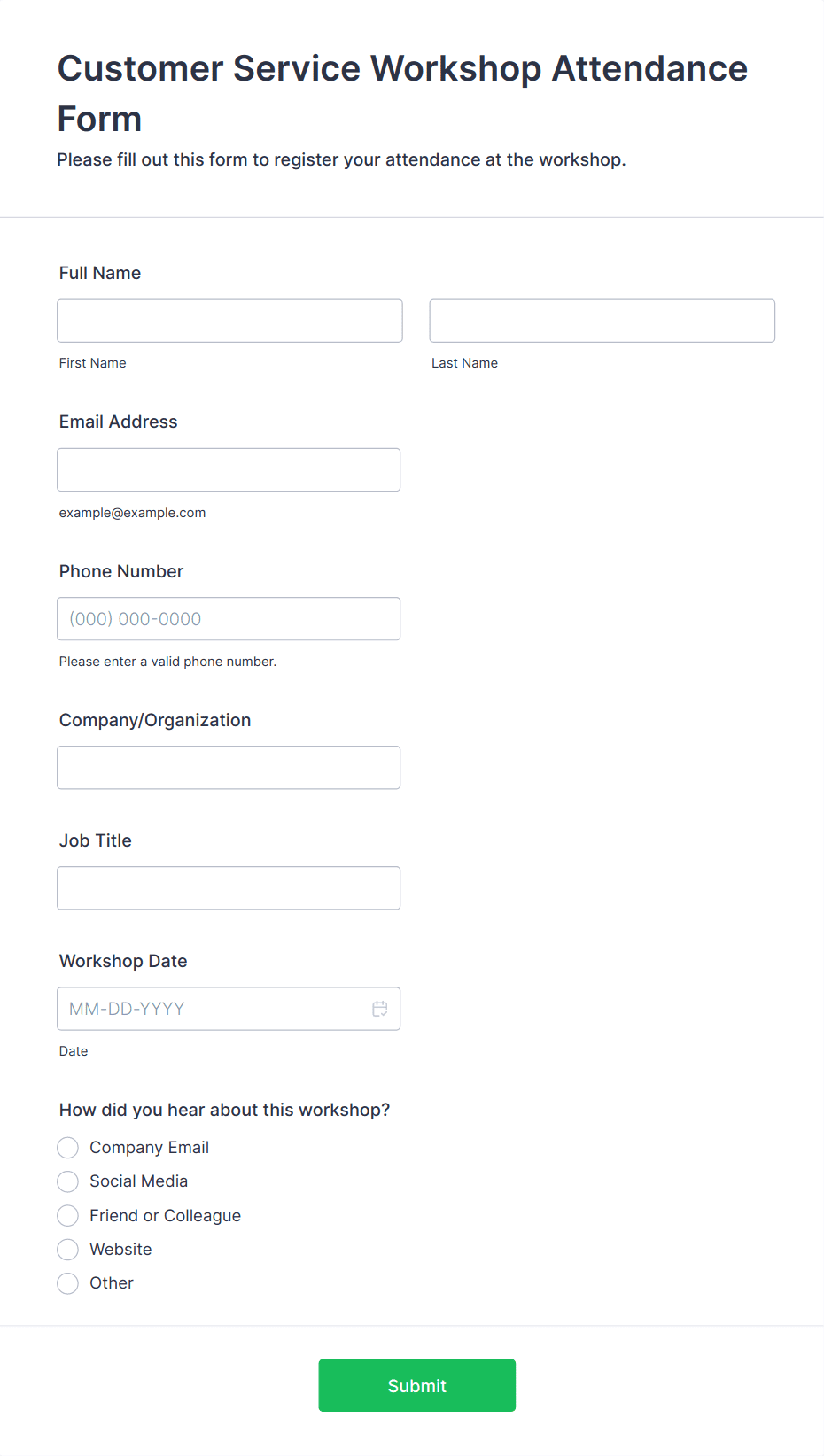 Customer Service Workshop Attendance Form

Please fill out this form to register your attendance at the workshop.

Full Name

First Name

Last Name

Email Address

example@example.com

Phone Number

(000) 000-0000

Please enter a valid phone number.

Company/Organization

Job Title

Workshop Date

MM-DD-YYYY

Date

How did you hear about this workshop?

Company Email

Social Media

Friend or Colleague

Website

Other

Submit